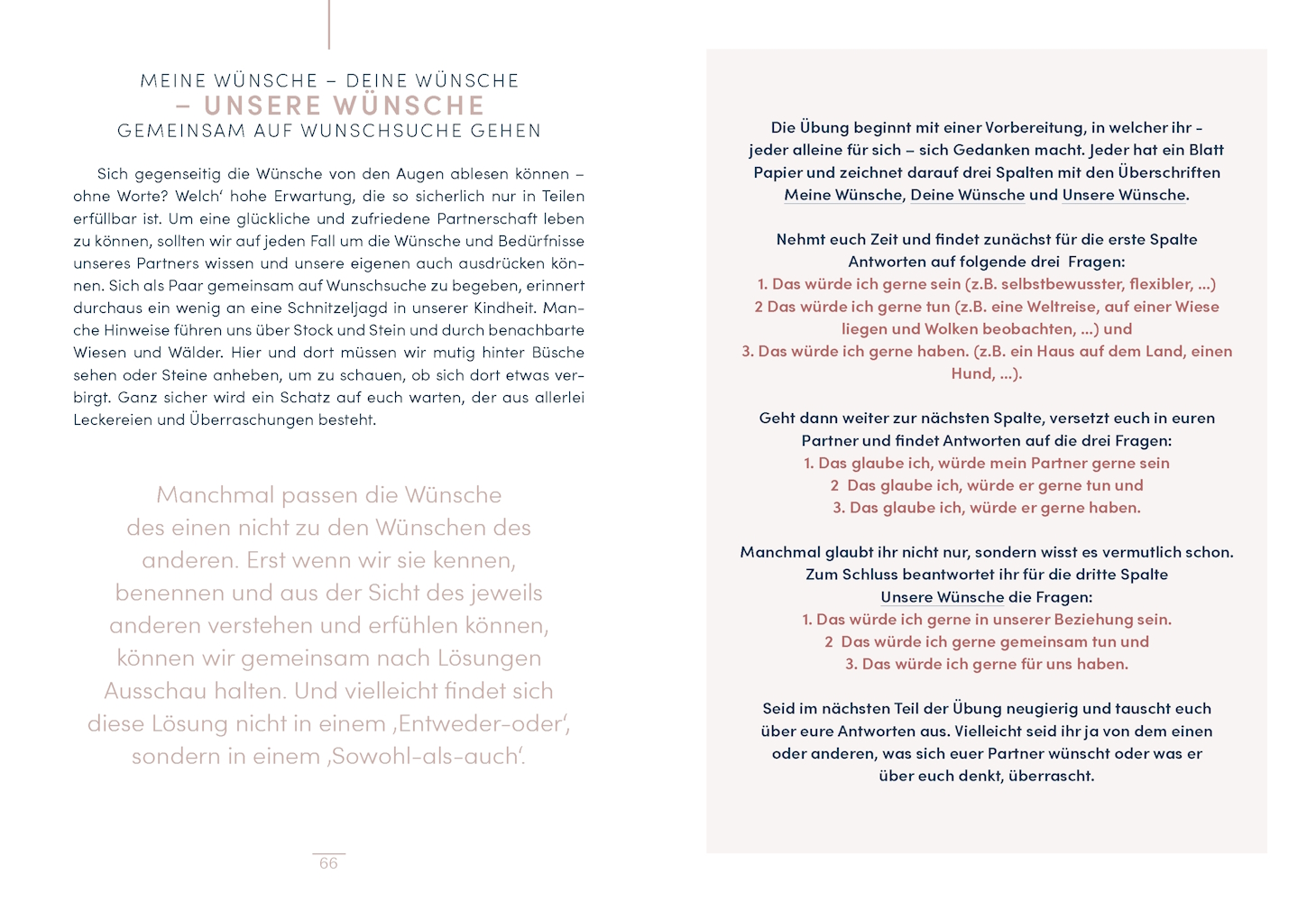 MEINE WÜNSCHE – DEINE WÜNSCHE
– UNSERE WÜNSCHE
GEMEINSAM AUF WUNSCHSUCHE GEHEN

Sich gegenseitig die Wünsche von den Augen ablesen können – ohne Worte? Welch' hohe Erwartung, die so sicherlich nur in Teilen erfüllbar ist. Um eine glückliche und zufriedene Partnerschaft leben zu können, sollten wir auf jeden Fall um die Wünsche und Bedürfnisse unseres Partners wissen und unsere eigenen auch ausdrücken können. Sich als Paar gemeinsam auf Wunschsuche zu begeben, erinnert durchaus ein wenig an eine Schnitzeljagd in unserer Kindheit. Manche Hinweise führen uns über Stock und Stein und durch benachbarte Wiesen und Wälder. Hier und dort müssen wir mutig hinter Büsche sehen oder Steine anheben, um zu schauen, ob sich dort etwas verbirgt. Ganz sicher wird ein Schatz auf euch warten, der aus allerlei Leckereien und Überraschungen besteht.

Manchmal passen die Wünsche des einen nicht zu den Wünschen des anderen. Erst wenn wir sie kennen, benennen und aus der Sicht des jeweils anderen verstehen und erfühlen können, können wir gemeinsam nach Lösungen Ausschau halten. Und vielleicht findet sich diese Lösung nicht in einem ‚Entweder-oder', sondern in einem ‚Sowohl-als-auch'.

66

Die Übung beginnt mit einer Vorbereitung, in welcher ihr – jeder alleine für sich – sich Gedanken macht. Jeder hat ein Blatt Papier und zeichnet darauf drei Spalten mit den Überschriften Meine Wünsche, Deine Wünsche und Unsere Wünsche.

Nehmt euch Zeit und findet zunächst für die erste Spalte Antworten auf folgende drei Fragen:
1. Das würde ich gerne sein (z.B. selbstbewusster, flexibler, ...)
2 Das würde ich gerne tun (z.B. eine Weltreise, auf einer Wiese liegen und Wolken beobachten, ...) und
3. Das würde ich gerne haben. (z.B. ein Haus auf dem Land, einen Hund, ...).

Geht dann weiter zur nächsten Spalte, versetzt euch in euren Partner und findet Antworten auf die drei Fragen:
1. Das glaube ich, würde mein Partner gerne sein
2 Das glaube ich, würde er gerne tun und
3. Das glaube ich, würde er gerne haben.

Manchmal glaubt ihr nicht nur, sondern wisst es vermutlich schon. Zum Schluss beantwortet ihr für die dritte Spalte Unsere Wünsche die Fragen:
1. Das würde ich gerne in unserer Beziehung sein.
2 Das würde ich gerne gemeinsam tun und
3. Das würde ich gerne für uns haben.

Seid im nächsten Teil der Übung neugierig und tauscht euch über eure Antworten aus. Vielleicht seid ihr ja von dem einen oder anderen, was sich euer Partner wünscht oder was er über euch denkt, überrascht.